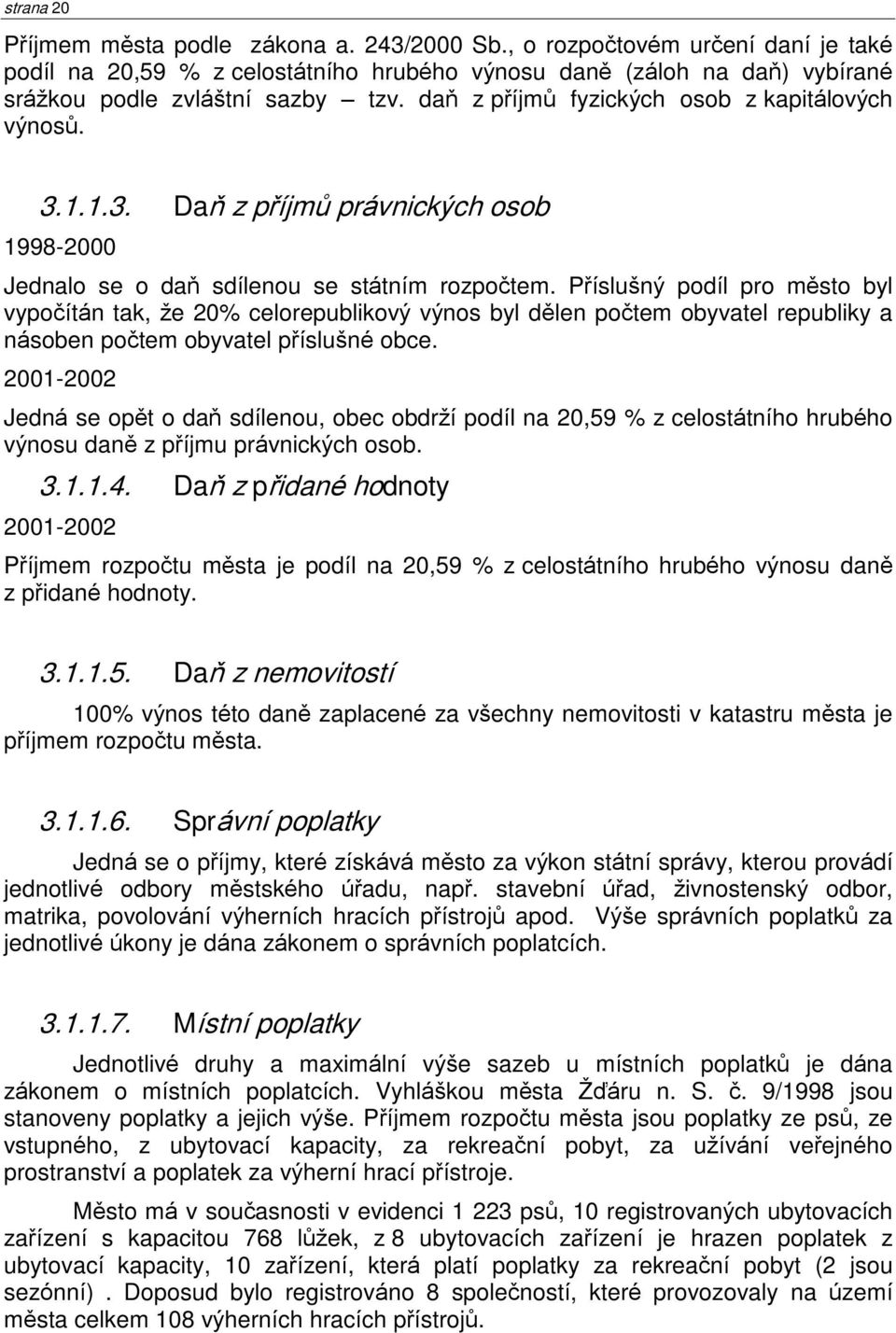 strana 20

Příjmem města podle zákona a. 243/2000 Sb., o rozpočtovém určení daní je také podíl na 20,59 % z celostátního hrubého výnosu daně (záloh na daň) vybírané srážkou podle zvláštní sazby – tzv. daň z příjmů fyzických osob z kapitálových výnosů.

3.1.1.3. Daň z příjmů právnických osob

1998-2000

Jednalo se o daň sdílenou se státním rozpočtem. Příslušný podíl pro město byl vypočítán tak, že 20% celorepublikový výnos byl dělen počtem obyvatel republiky a násoben počtem obyvatel příslušné obce.

2001-2002

Jedná se opět o daň sdílenou, obec obdrží podíl na 20,59 % z celostátního hrubého výnosu daně z příjmu právnických osob.

3.1.1.4. Daň z přidané hodnoty

2001-2002

Příjmem rozpočtu města je podíl na 20,59 % z celostátního hrubého výnosu daně z přidané hodnoty.

3.1.1.5. Daň z nemovitostí

100% výnos této daně zaplacené za všechny nemovitosti v katastru města je příjmem rozpočtu města.

3.1.1.6. Správní poplatky

Jedná se o příjmy, které získává město za výkon státní správy, kterou provádí jednotlivé odbory městského úřadu, např. stavební úřad, živnostenský odbor, matrika, povolování výherních hracích přístrojů apod. Výše správních poplatků za jednotlivé úkony je dána zákonem o správních poplatcích.

3.1.1.7. Místní poplatky

Jednotlivé druhy a maximální výše sazeb u místních poplatků je dána zákonem o místních poplatcích. Vyhláškou města Žďáru n. S. č. 9/1998 jsou stanoveny poplatky a jejich výše. Příjmem rozpočtu města jsou poplatky ze psů, ze vstupného, z ubytovací kapacity, za rekreační pobyt, za užívání veřejného prostranství a poplatek za výherní hrací přístroje.

Město má v současnosti v evidenci 1 223 psů, 10 registrovaných ubytovacích zařízení s kapacitou 768 lůžek, z 8 ubytovacích zařízení je hrazen poplatek z ubytovací kapacity, 10 zařízení, která platí poplatky za rekreační pobyt (2 jsou sezónní) . Doposud bylo registrováno 8 společností, které provozovaly na území města celkem 108 výherních hracích přístrojů.